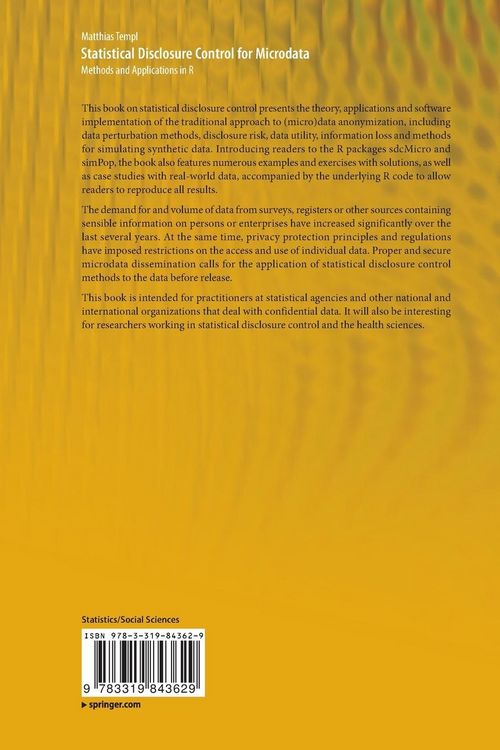 Matthias Templ
Statistical Disclosure Control for Microdata
Methods and Applications in R

This book on statistical disclosure control presents the theory, applications and software implementation of the traditional approach to (micro)data anonymization, including data perturbation methods, disclosure risk, data utility, information loss and methods for simulating synthetic data. Introducing readers to the R packages sdcMicro and simPop, the book also features numerous examples and exercises with solutions, as well as case studies with real-world data, accompanied by the underlying R code to allow readers to reproduce all results.

The demand for and volume of data from surveys, registers or other sources containing sensible information on persons or enterprises have increased significantly over the last several years. At the same time, privacy protection principles and regulations have imposed restrictions on the access and use of individual data. Proper and secure microdata dissemination calls for the application of statistical disclosure control methods to the data before release.

This book is intended for practitioners at statistical agencies and other national and international organizations that deal with confidential data. It will also be interesting for researchers working in statistical disclosure control and the health sciences.

Statistics/Social Sciences

ISBN 978-3-319-84362-9

9 783319 843629

▸ springer.com